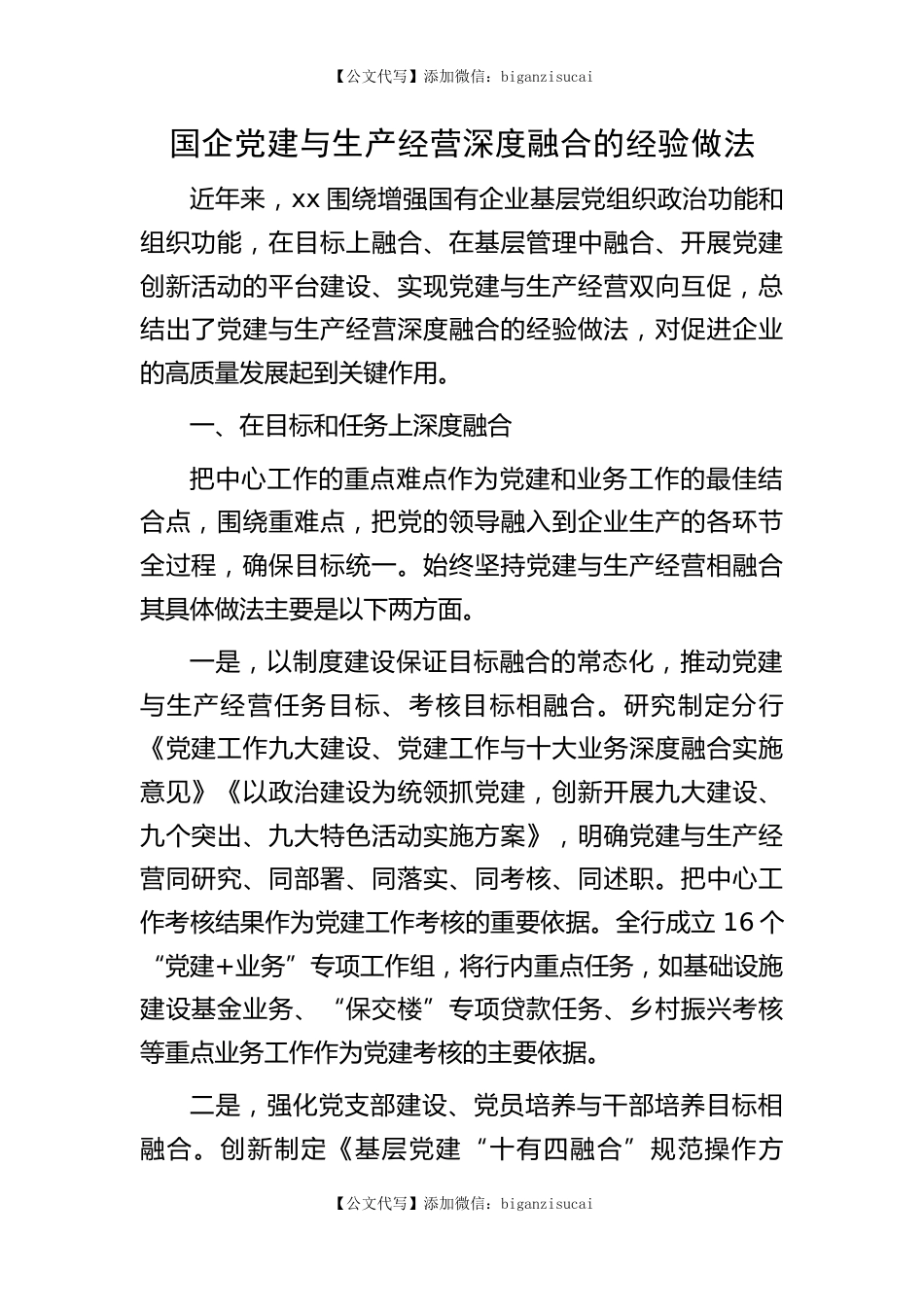 【公文代写】添加微信：biganzisucai

国企党建与生产经营深度融合的经验做法

近年来，xx 围绕增强国有企业基层党组织政治功能和组织功能，在目标上融合、在基层管理中融合、开展党建创新活动的平台建设、实现党建与生产经营双向互促，总结出了党建与生产经营深度融合的经验做法，对促进企业的高质量发展起到关键作用。

一、在目标和任务上深度融合

把中心工作的重点难点作为党建和业务工作的最佳结合点，围绕重难点，把党的领导融入到企业生产的各环节全过程，确保目标统一。始终坚持党建与生产经营相融合其具体做法主要是以下两方面。

一是，以制度建设保证目标融合的常态化，推动党建与生产经营任务目标、考核目标相融合。研究制定分行《党建工作九大建设、党建工作与十大业务深度融合实施意见》《以政治建设为统领抓党建，创新开展九大建设、九个突出、九大特色活动实施方案》，明确党建与生产经营同研究、同部署、同落实、同考核、同述职。把中心工作考核结果作为党建工作考核的重要依据。全行成立 16 个“党建+业务”专项工作组，将行内重点任务，如基础设施建设基金业务、“保交楼”专项贷款任务、乡村振兴考核等重点业务工作作为党建考核的主要依据。

二是，强化党支部建设、党员培养与干部培养目标相融合。创新制定《基层党建“十有四融合”规范操作方

【公文代写】添加微信：biganzisucai